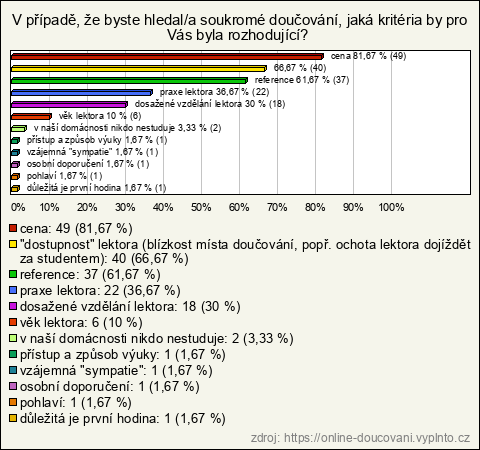 V případě, že byste hledal/a soukromé doučování, jaká kritéria by pro Vás byla rozhodující?

cena 81,67 % (49)
66,67 % (40)
reference 61,67 % (37)
praxe lektora 36,67 % (22)
dosažené vzdělání lektora 30 % (18)
věk lektora 10 % (6)
v naší domácnosti nikdo nestuduje 3,33 % (2)
přístup a způsob výuky 1,67 % (1)
vzájemná "sympatie" 1,67 % (1)
osobní doporučení 1,67 % (1)
pohlaví 1,67 % (1)
důležitá je první hodina 1,67 % (1)

0% 10% 20% 30% 40% 50% 60% 70% 80% 90% 100%

cena: 49 (81,67 %)
"dostupnost" lektora (blízkost místa doučování, popř. ochota lektora dojíždět za studentem): 40 (66,67 %)
reference: 37 (61,67 %)
praxe lektora: 22 (36,67 %)
dosažené vzdělání lektora: 18 (30 %)
věk lektora: 6 (10 %)
v naší domácnosti nikdo nestuduje: 2 (3,33 %)
přístup a způsob výuky: 1 (1,67 %)
vzájemná "sympatie": 1 (1,67 %)
osobní doporučení: 1 (1,67 %)
pohlaví: 1 (1,67 %)
důležitá je první hodina: 1 (1,67 %)

zdroj: https://online-doucovani.vyplnto.cz